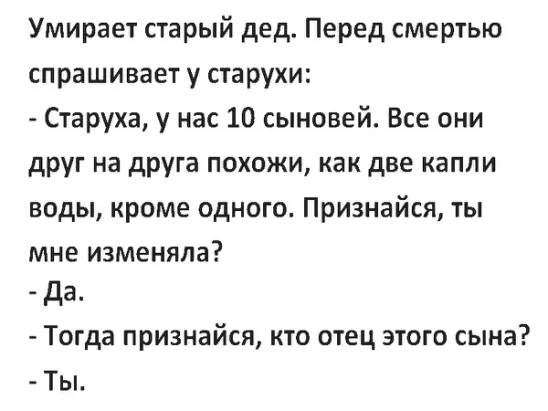 Умирает старый дед. Перед смертью спрашивает у старухи:
- Старуха, у нас 10 сыновей. Все они друг на друга похожи, как две капли воды, кроме одного. Признайся, ты мне изменяла?
- Да.
- Тогда признайся, кто отец этого сына?
- Ты.